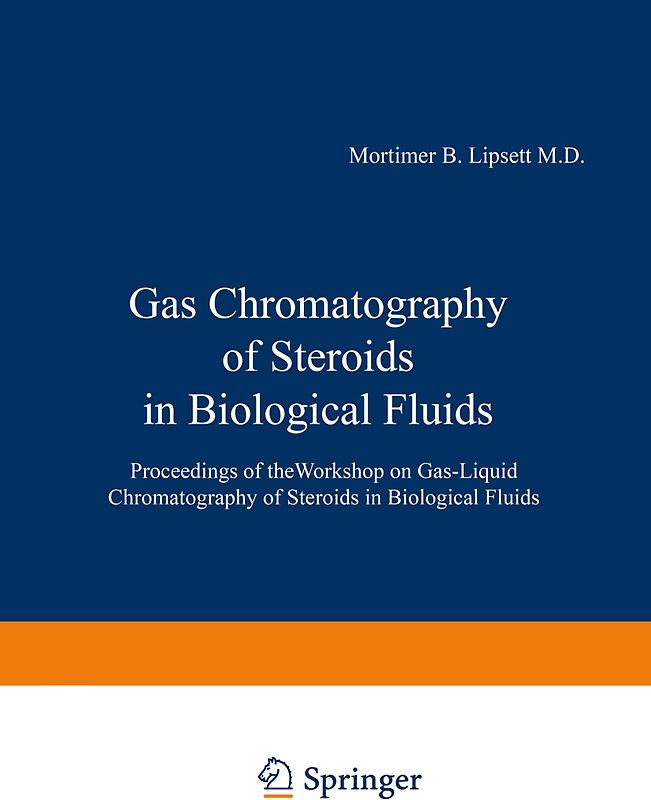 Mortimer B. Lipsett M.D.

Gas Chromatography of Steroids in Biological Fluids

Proceedings of theWorkshop on Gas-Liquid Chromatography of Steroids in Biological Fluids

Springer